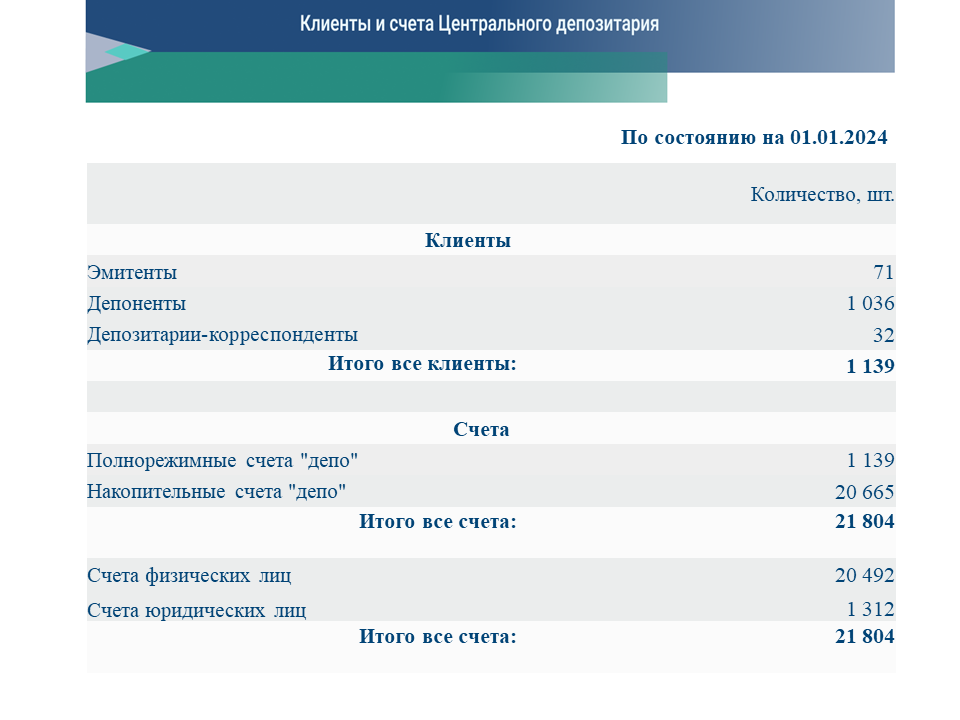 Клиенты и счета Центрального депозитария

По состоянию на 01.01.2024

| | Количество, шт. |
|---|---|
| **Клиенты** | |
| Эмитенты | 71 |
| Депоненты | 1 036 |
| Депозитарии-корреспонденты | 32 |
| **Итого все клиенты:** | **1 139** |
| | |
| **Счета** | |
| Полнорежимные счета "депо" | 1 139 |
| Накопительные счета "депо" | 20 665 |
| **Итого все счета:** | **21 804** |
| Счета физических лиц | 20 492 |
| Счета юридических лиц | 1 312 |
| **Итого все счета:** | **21 804** |